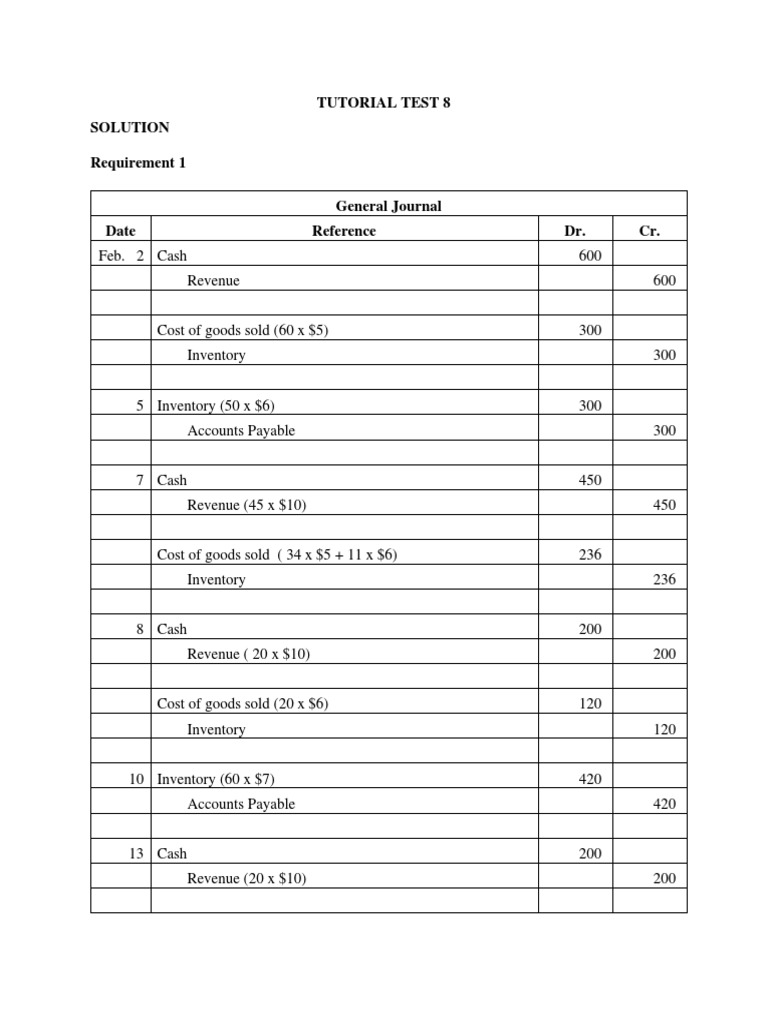 TUTORIAL TEST 8

SOLUTION

Requirement 1

General Journal

| Date | Reference | Dr. | Cr. |
|---|---|---|---|
| Feb. 2 | Cash | 600 | |
| | Revenue | | 600 |
| | | | |
| | Cost of goods sold (60 x \$5) | 300 | |
| | Inventory | | 300 |
| | | | |
| 5 | Inventory (50 x \$6) | 300 | |
| | Accounts Payable | | 300 |
| | | | |
| 7 | Cash | 450 | |
| | Revenue (45 x \$10) | | 450 |
| | | | |
| | Cost of goods sold ( 34 x \$5 + 11 x \$6) | 236 | |
| | Inventory | | 236 |
| | | | |
| 8 | Cash | 200 | |
| | Revenue ( 20 x \$10) | | 200 |
| | | | |
| | Cost of goods sold (20 x \$6) | 120 | |
| | Inventory | | 120 |
| | | | |
| 10 | Inventory (60 x \$7) | 420 | |
| | Accounts Payable | | 420 |
| | | | |
| 13 | Cash | 200 | |
| | Revenue (20 x \$10) | | 200 |
| | | | |